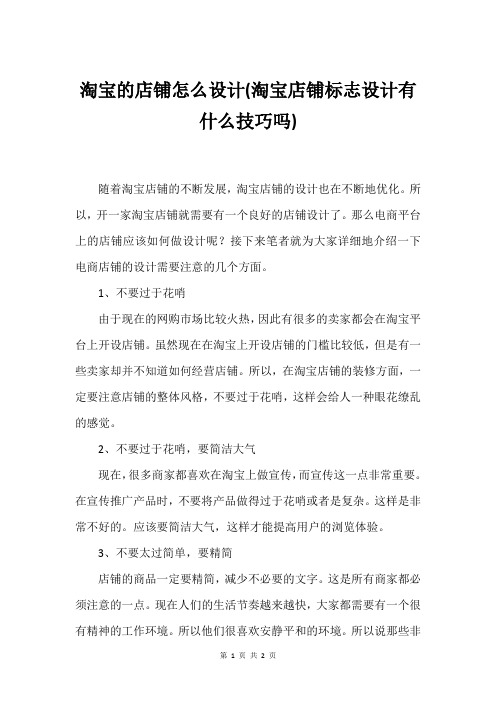 淘宝的店铺怎么设计(淘宝店铺标志设计有什么技巧吗)

随着淘宝店铺的不断发展，淘宝店铺的设计也在不断地优化。所以，开一家淘宝店铺就需要有一个良好的店铺设计了。那么电商平台上的店铺应该如何做设计呢？接下来笔者就为大家详细地介绍一下电商店铺的设计需要注意的几个方面。

1、不要过于花哨

由于现在的网购市场比较火热，因此有很多的卖家都会在淘宝平台上开设店铺。虽然现在在淘宝上开设店铺的门槛比较低，但是有一些卖家却并不知道如何经营店铺。所以，在淘宝店铺的装修方面，一定要注意店铺的整体风格，不要过于花哨，这样会给人一种眼花缭乱的感觉。

2、不要过于花哨，要简洁大气

现在，很多商家都喜欢在淘宝上做宣传，而宣传这一点非常重要。在宣传推广产品时，不要将产品做得过于花哨或者是复杂。这样是非常不好的。应该要简洁大气，这样才能提高用户的浏览体验。

3、不要太过简单，要精简

店铺的商品一定要精简，减少不必要的文字。这是所有商家都必须注意的一点。现在人们的生活节奏越来越快，大家都需要有一个很有精神的工作环境。所以他们很喜欢安静平和的环境。所以说那些非

第 1 页 共 2 页